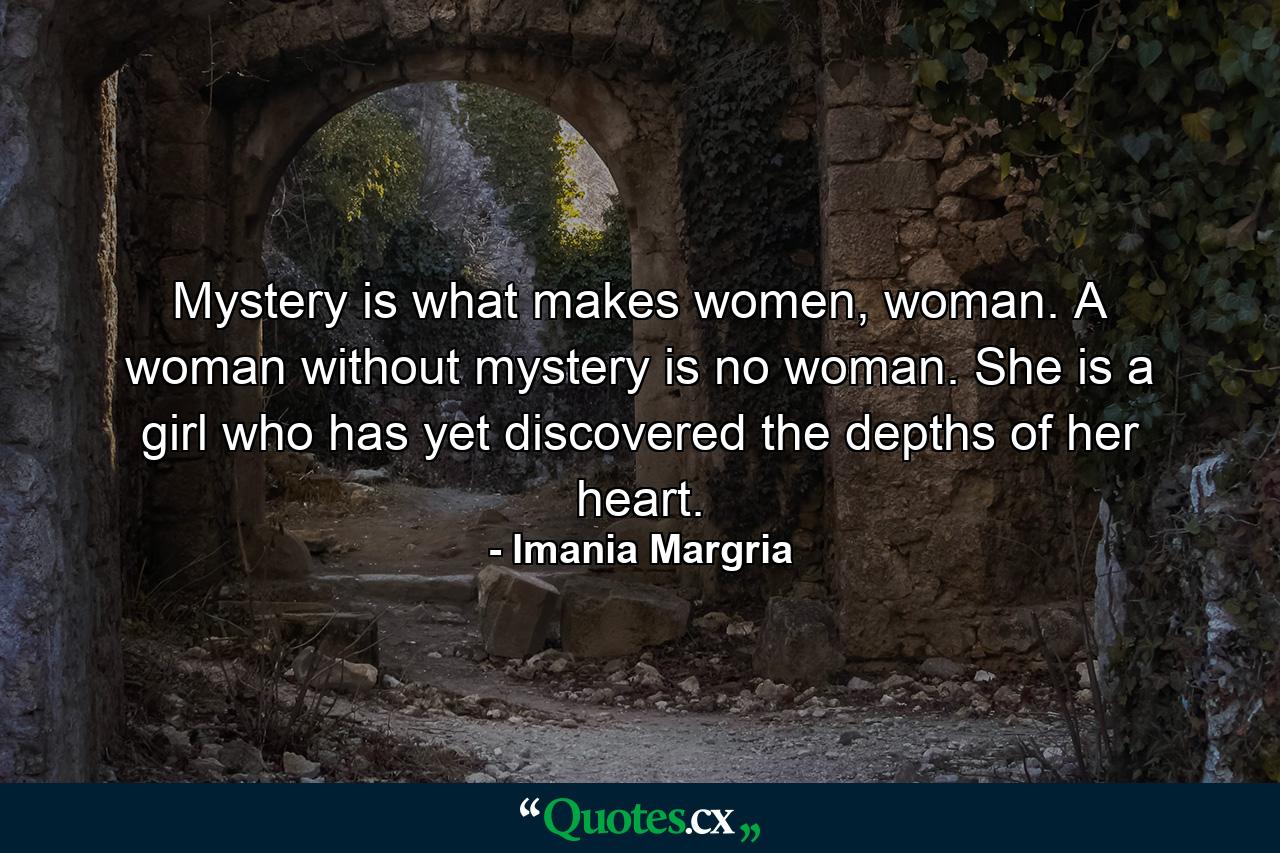 Mystery is what makes women, woman. A woman without mystery is no woman. She is a girl who has yet discovered the depths of her heart.
- Imania Margria

“Quotes.cx„